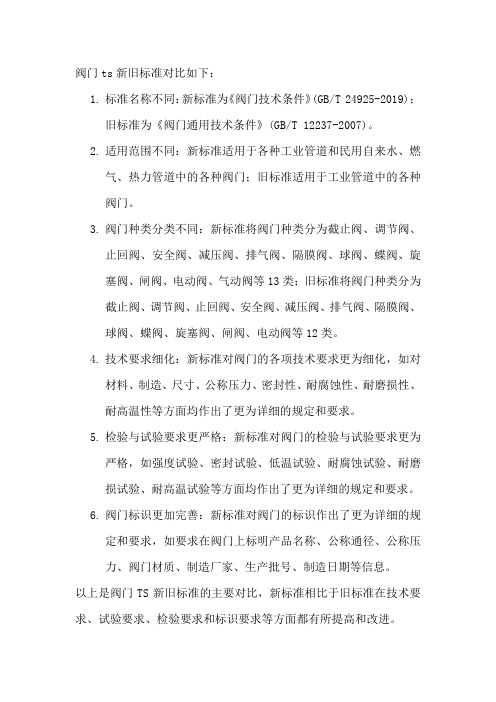 阀门 ts 新旧标准对比如下：

1. 标准名称不同：新标准为《阀门技术条件》(GB/T 24925-2019)；旧标准为《阀门通用技术条件》(GB/T 12237-2007)。

2. 适用范围不同：新标准适用于各种工业管道和民用自来水、燃气、热力管道中的各种阀门；旧标准适用于工业管道中的各种阀门。

3. 阀门种类分类不同：新标准将阀门种类分为截止阀、调节阀、止回阀、安全阀、减压阀、排气阀、隔膜阀、球阀、蝶阀、旋塞阀、闸阀、电动阀、气动阀等 13 类；旧标准将阀门种类分为截止阀、调节阀、止回阀、安全阀、减压阀、排气阀、隔膜阀、球阀、蝶阀、旋塞阀、闸阀、电动阀等 12 类。

4. 技术要求细化：新标准对阀门的各项技术要求更为细化，如对材料、制造、尺寸、公称压力、密封性、耐腐蚀性、耐磨损性、耐高温性等方面均作出了更为详细的规定和要求。

5. 检验与试验要求更严格：新标准对阀门的检验与试验要求更为严格，如强度试验、密封试验、低温试验、耐腐蚀试验、耐磨损试验、耐高温试验等方面均作出了更为详细的规定和要求。

6. 阀门标识更加完善：新标准对阀门的标识作出了更为详细的规定和要求，如要求在阀门上标明产品名称、公称通径、公称压力、阀门材质、制造厂家、生产批号、制造日期等信息。

以上是阀门 TS 新旧标准的主要对比，新标准相比于旧标准在技术要求、试验要求、检验要求和标识要求等方面都有所提高和改进。